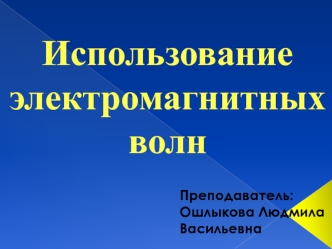 Использование электромагнитных волн

Преподаватель:
Ошлыкова Людмила Васильевна